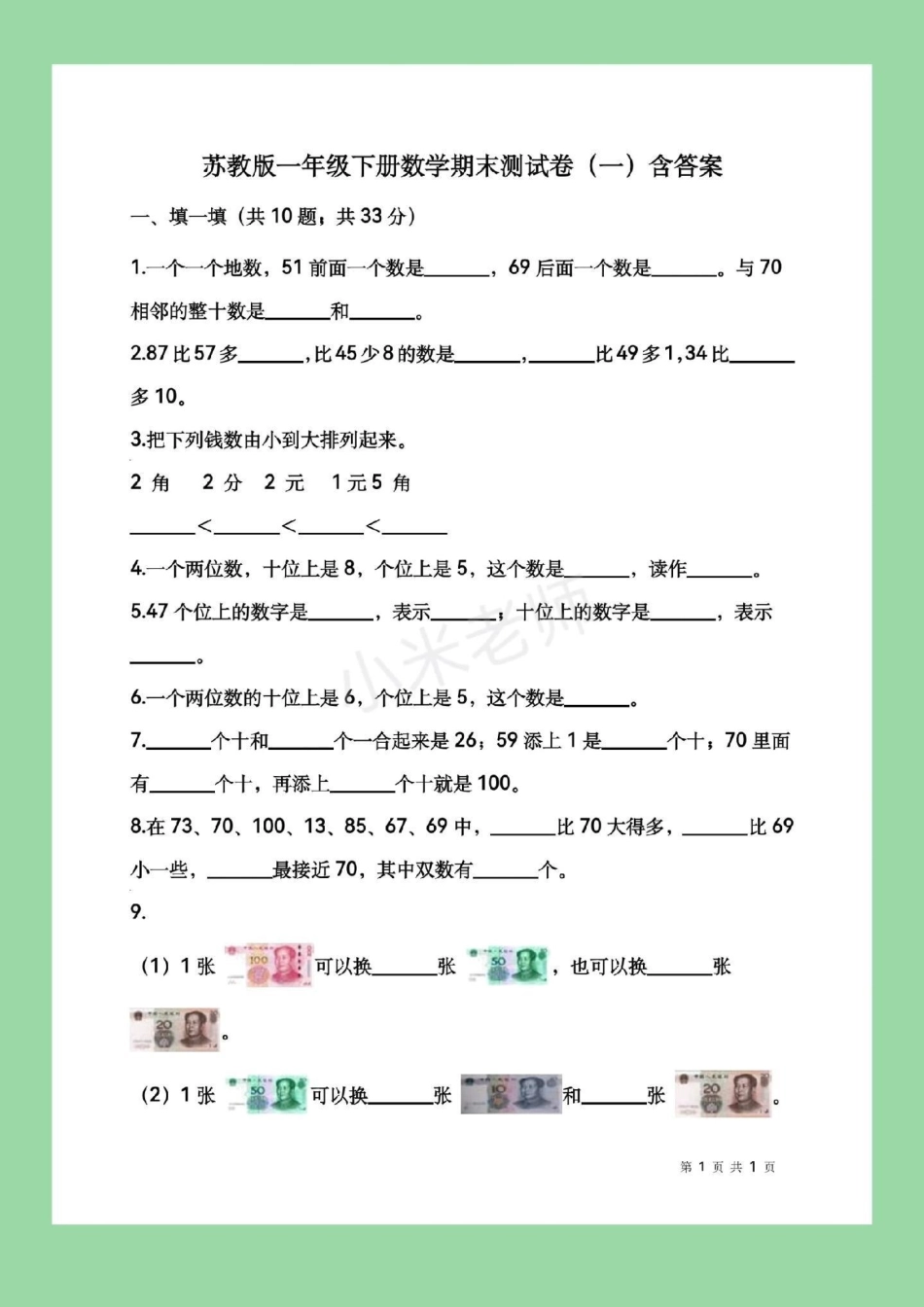 苏教版一年级下册数学期末测试卷（一）含答案

一、填一填（共 10 题；共 33 分）

1.一个一个地数，51 前面一个数是______，69 后面一个数是______。与 70 相邻的整十数是______和______。

2.87 比 57 多______，比 45 少 8 的数是______，______比 49 多 1，34 比______多 10。

3.把下列钱数由小到大排列起来。

2 角　2 分　2 元　1 元 5 角

______<______<______<______

4.一个两位数，十位上是 8，个位上是 5，这个数是______，读作______。

5.47 个位上的数字是______，表示______；十位上的数字是______，表示______。

6.一个两位数的十位上是 6，个位上是 5，这个数是______。

7.______个十和______个一合起来是 26；59 添上 1 是______个十；70 里面有______个十，再添上______个十就是 100。

8.在 73、70、100、13、85、67、69 中，______比 70 大得多，______比 69 小一些，______最接近 70，其中双数有______个。

9.

（1）1 张 100 可以换______张 50，也可以换______张 20。

（2）1 张 50 可以换______张 10 和______张 20。

小米老师

第 1 页 共 1 页